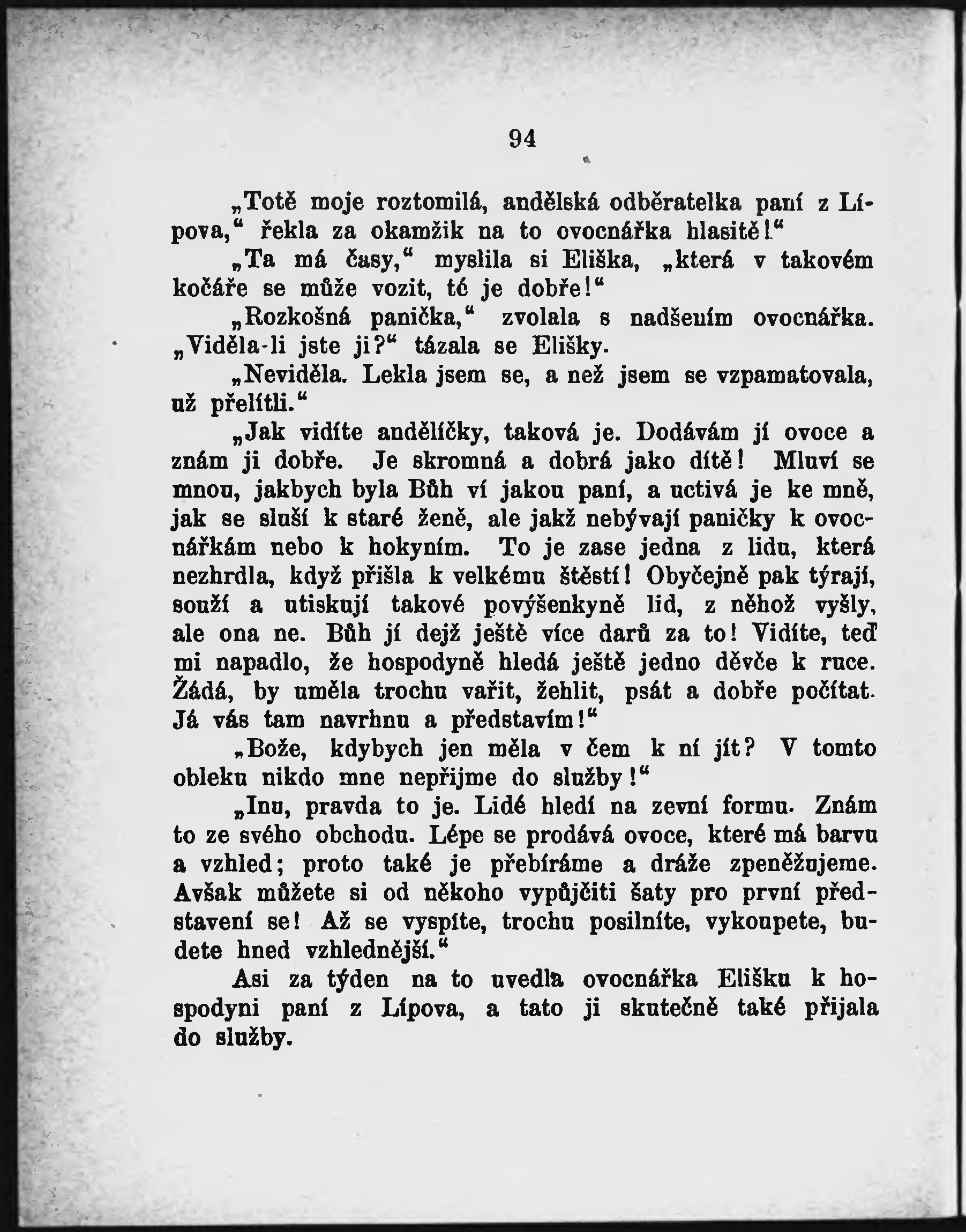 94

„Totě moje roztomilá, andělská odběratelka paní z Lípova,“ řekla za okamžik na to ovocnářka hlasitě!“

„Ta má časy,“ myslila si Eliška, „která v takovém kočáře se může vozit, té je dobře!“

„Rozkošná panička,“ zvolala s nadšením ovocnářka. „Viděla-li jste ji?“ tázala se Elišky.

„Neviděla. Lekla jsem se, a než jsem se vzpamatovala, už přelítli.“

„Jak vidíte andělíčky, taková je. Dodávám jí ovoce a znám ji dobře. Je skromná a dobrá jako dítě! Mluví se mnou, jakbych byla Bůh ví jakou paní, a uctivá je ke mně, jak se sluší k staré ženě, ale jakž nebývají paničky k ovocnářkám nebo k hokyním. To je zase jedna z lidu, která nezhrdla, když přišla k velkému štěstí! Obyčejně pak týrají, souží a utiskují takové povýšenkyně lid, z něhož vyšly, ale ona ne. Bůh jí dejž ještě více darů za to! Vidíte, teď mi napadlo, že hospodyně hledá ještě jedno děvče k ruce. Žádá, by uměla trochu vařit, žehlit, psát a dobře počítat. Já vás tam navrhnu a představím!“

„Bože, kdybych jen měla v čem k ní jít? V tomto obleku nikdo mne nepřijme do služby!“

„Inu, pravda to je. Lidé hledí na zevní formu. Znám to ze svého obchodu. Lépe se prodává ovoce, které má barvu a vzhled; proto také je přebíráme a dráže zpeněžujeme. Avšak můžete si od někoho vypůjčiti šaty pro první představení se! Až se vyspíte, trochu posilníte, vykoupete, budete hned vzhlednější.“

Asi za týden na to uvedla ovocnářka Elišku k hospodyni paní z Lípova, a tato ji skutečně také přijala do služby.